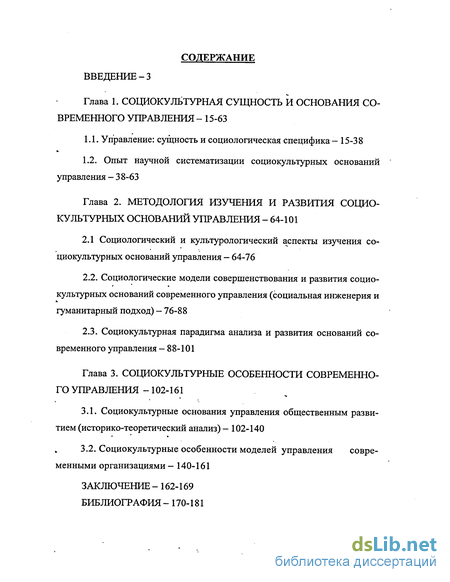 СОДЕРЖАНИЕ

ВВЕДЕНИЕ – 3

Глава 1. СОЦИОКУЛЬТУРНАЯ СУЩНОСТЬ И ОСНОВАНИЯ СОВРЕМЕННОГО УПРАВЛЕНИЯ – 15-63

1.1. Управление: сущность и социологическая специфика – 15-38

1.2. Опыт научной систематизации социокультурных оснований управления – 38-63

Глава 2. МЕТОДОЛОГИЯ ИЗУЧЕНИЯ И РАЗВИТИЯ СОЦИОКУЛЬТУРНЫХ ОСНОВАНИЙ УПРАВЛЕНИЯ – 64-101

2.1 Социологический и культурологический аспекты изучения социокультурных оснований управления – 64-76

2.2. Социологические модели совершенствования и развития социокультурных оснований современного управления (социальная инженерия и гуманитарный подход) – 76-88

2.3. Социокультурная парадигма анализа и развития оснований современного управления – 88-101

Глава 3. СОЦИОКУЛЬТУРНЫЕ ОСОБЕННОСТИ СОВРЕМЕННОГО УПРАВЛЕНИЯ – 102-161

3.1. Социокультурные основания управления общественным развитием (историко-теоретический анализ) – 102-140

3.2. Социокультурные особенности моделей управления современными организациями – 140-161

ЗАКЛЮЧЕНИЕ – 162-169

БИБЛИОГРАФИЯ – 170-181

dsLib.net
библиотека диссертаций